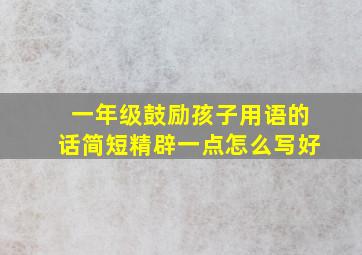 一年级鼓励孩子用语的话简短精辟一点怎么写好